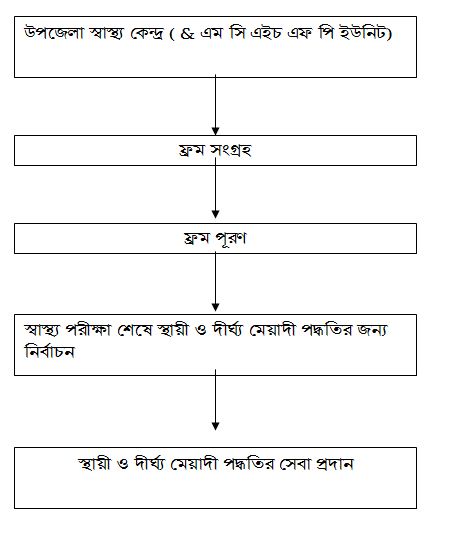 উপজেলা স্বাস্থ্য কেন্দ্র ( & এম সি এইচ এফ পি ইউনিট)

ফ্রম সংগ্রহ

ফ্রম পূরণ

স্বাস্থ্য পরীক্ষা শেষে স্থায়ী ও দীর্ঘ্য মেয়াদী পদ্ধতির জন্য নির্বাচন

স্থায়ী ও দীর্ঘ্য মেয়াদী পদ্ধতির সেবা প্রদান